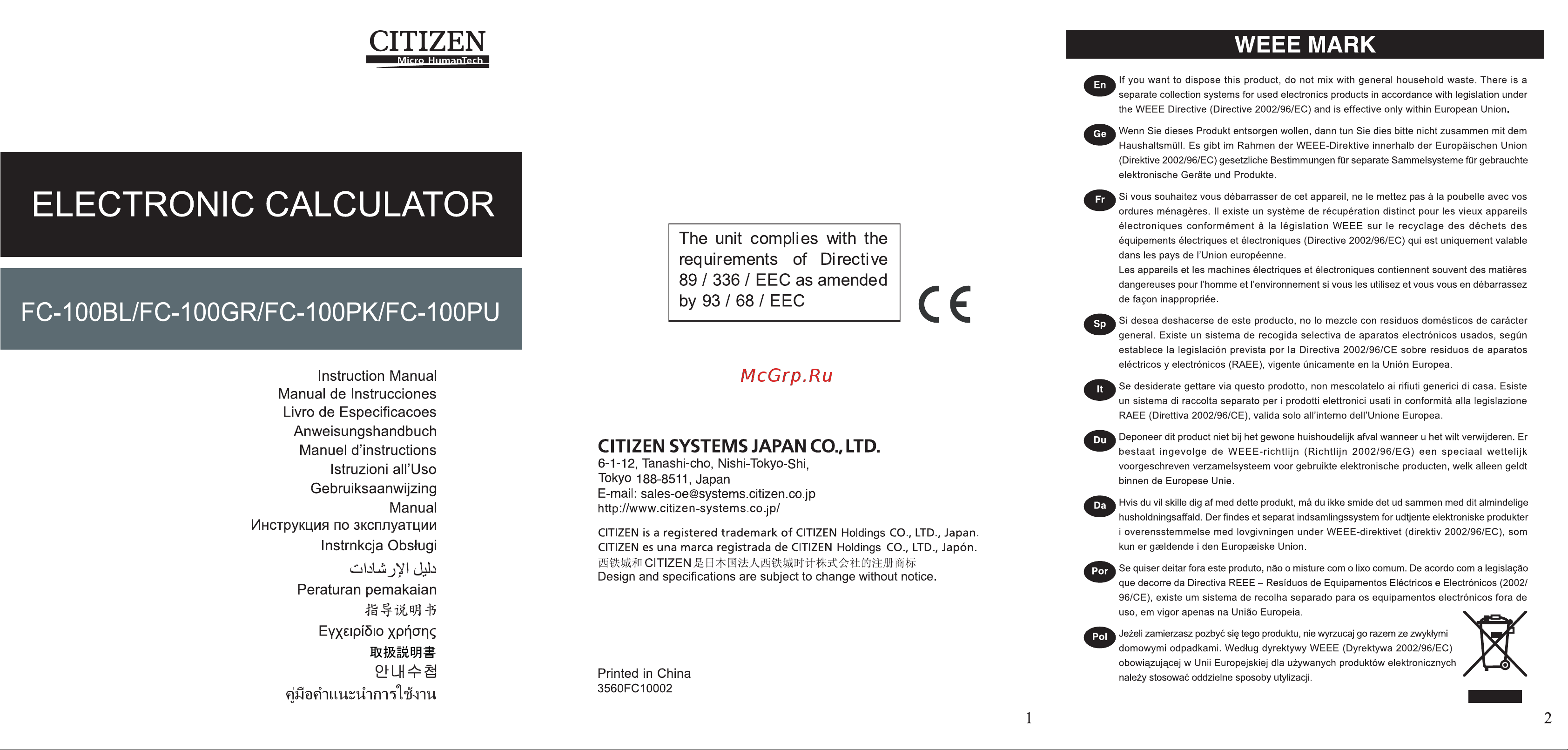 CITIZEN
Micro HumanTech

ELECTRONIC CALCULATOR

FC-100BL/FC-100GR/FC-100PK/FC-100PU

Instruction Manual
Manual de Instrucciones
Livro de Especificacoes
Anweisungshandbuch
Manuel d'instructions
Istruzioni all'Uso
Gebruiksaanwijzing
Manual
Инструкция по эксплуатации
Instrnkcja Obsługi
دليل الإرشادات
Peraturan pemakaian
指导说明书
Εγχειρίδιο χρήσης
取扱説明書
안내수첩
คู่มือคำแนะนำการใช้งาน

The unit complies with the requirements of Directive 89 / 336 / EEC as amended by 93 / 68 / EEC

CE

McGrp.Ru

CITIZEN SYSTEMS JAPAN CO., LTD.
6-1-12, Tanashi-cho, Nishi-Tokyo-Shi,
Tokyo 188-8511, Japan
E-mail: sales-oe@systems.citizen.co.jp
http://www.citizen-systems.co.jp/

CITIZEN is a registered trademark of CITIZEN Holdings CO., LTD., Japan.
CITIZEN es una marca registrada de CITIZEN Holdings CO., LTD., Japón.
西铁城和 CITIZEN 是日本国法人西铁城时计株式会社的注册商标
Design and specifications are subject to change without notice.

Printed in China
3560FC10002

1

WEEE MARK

En If you want to dispose this product, do not mix with general household waste. There is a separate collection systems for used electronics products in accordance with legislation under the WEEE Directive (Directive 2002/96/EC) and is effective only within European Union.

Ge Wenn Sie dieses Produkt entsorgen wollen, dann tun Sie dies bitte nicht zusammen mit dem Haushaltsmüll. Es gibt im Rahmen der WEEE-Direktive innerhalb der Europäischen Union (Direktive 2002/96/EC) gesetzliche Bestimmungen für separate Sammelsysteme für gebrauchte elektronische Geräte und Produkte.

Fr Si vous souhaitez vous débarrasser de cet appareil, ne le mettez pas à la poubelle avec vos ordures ménagères. Il existe un système de récupération distinct pour les vieux appareils électroniques conformément à la législation WEEE sur le recyclage des déchets des équipements électriques et électroniques (Directive 2002/96/EC) qui est uniquement valable dans les pays de l'Union européenne.
Les appareils et les machines électriques et électroniques contiennent souvent des matières dangereuses pour l'homme et l'environnement si vous les utilisez et vous vous en débarrassez de façon inappropriée.

Sp Si desea deshacerse de este producto, no lo mezcle con residuos domésticos de carácter general. Existe un sistema de recogida selectiva de aparatos electrónicos usados, según establece la legislación prevista por la Directiva 2002/96/CE sobre residuos de aparatos eléctricos y electrónicos (RAEE), vigente únicamente en la Unión Europea.

It Se desiderate gettare via questo prodotto, non mescolatelo ai rifiuti generici di casa. Esiste un sistema di raccolta separato per i prodotti elettronici usati in conformità alla legislazione RAEE (Direttiva 2002/96/CE), valida solo all'interno dell'Unione Europea.

Du Deponeer dit product niet bij het gewone huishoudelijk afval wanneer u het wilt verwijderen. Er bestaat ingevolge de WEEE-richtlijn (Richtlijn 2002/96/EG) een speciaal wettelijk voorgeschreven verzamelsysteem voor gebruikte elektronische producten, welk alleen geldt binnen de Europese Unie.

Da Hvis du vil skille dig af med dette produkt, må du ikke smide det ud sammen med dit almindelige husholdningsaffald. Der findes et separat indsamlingssystem for udtjente elektroniske produkter i overensstemmelse med lovgivningen under WEEE-direktivet (direktiv 2002/96/EC), som kun er gældende i den Europæiske Union.

Por Se quiser deitar fora este produto, não o misture com o lixo comum. De acordo com a legislação que decorre da Directiva REEE – Resíduos de Equipamentos Eléctricos e Electrónicos (2002/96/CE), existe um sistema de recolha separado para os equipamentos electrónicos fora de uso, em vigor apenas na União Europeia.

Pol Jeżeli zamierzasz pozbyć się tego produktu, nie wyrzucaj go razem ze zwykłymi domowymi odpadkami. Według dyrektywy WEEE (Dyrektywa 2002/96/EC) obowiązującej w Unii Europejskiej dla używanych produktów elektronicznych należy stosować oddzielne sposoby utylizacji.

2